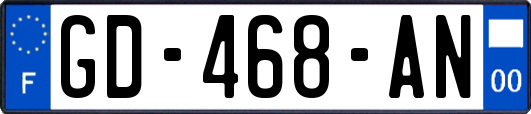 F
GD-468-AN
00